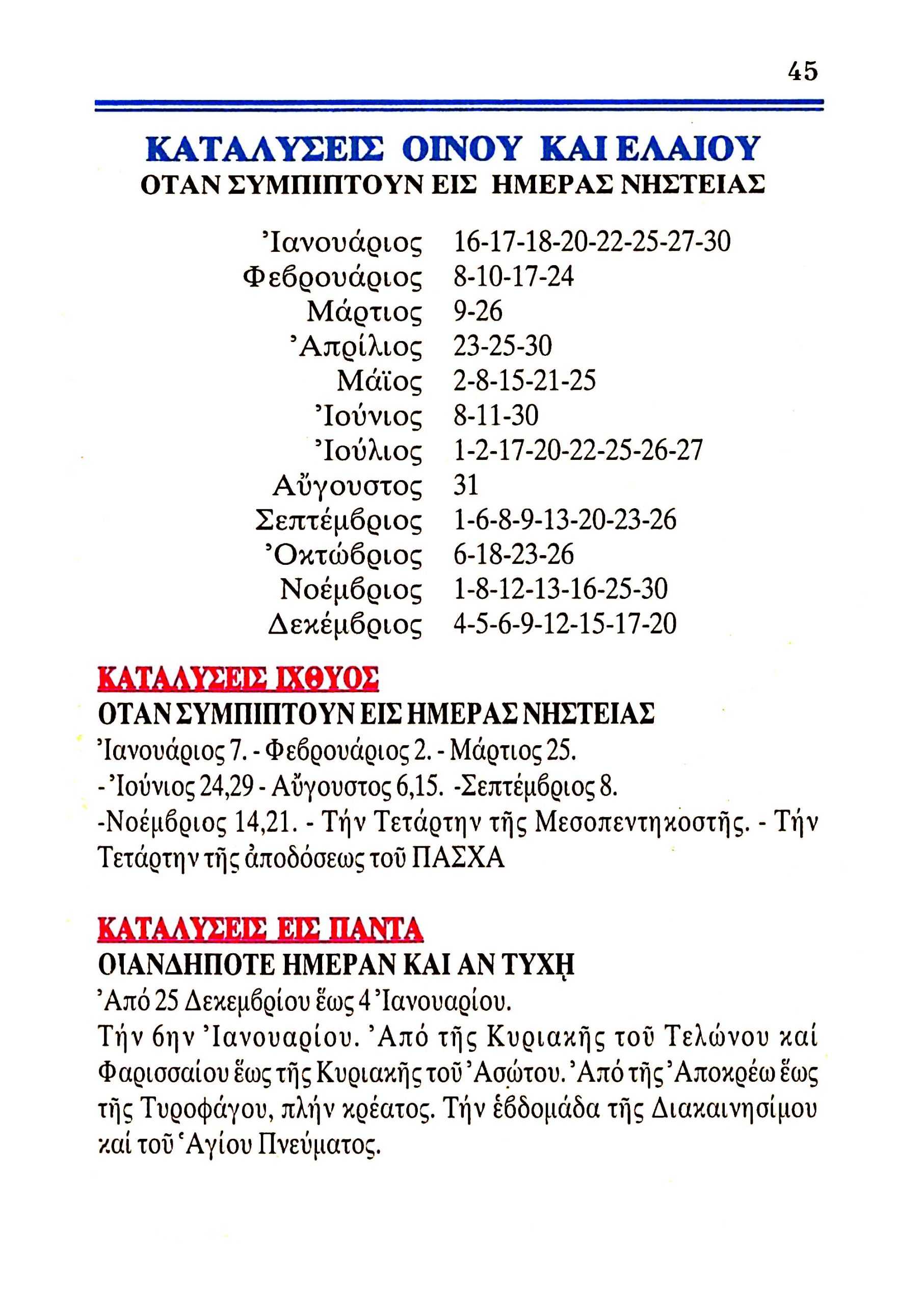 45

ΚΑΤΑΛΥΣΕΙΣ ΟΙΝΟΥ ΚΑΙ ΕΛΑΙΟΥ
ΟΤΑΝ ΣΥΜΠΙΠΤΟΥΝ ΕΙΣ ΗΜΕΡΑΣ ΝΗΣΤΕΙΑΣ

| | |
|---|---|
| Ἰανουάριος | 16-17-18-20-22-25-27-30 |
| Φεβρουάριος | 8-10-17-24 |
| Μάρτιος | 9-26 |
| Ἀπρίλιος | 23-25-30 |
| Μάϊος | 2-8-15-21-25 |
| Ἰούνιος | 8-11-30 |
| Ἰούλιος | 1-2-17-20-22-25-26-27 |
| Αὔγουστος | 31 |
| Σεπτέμβριος | 1-6-8-9-13-20-23-26 |
| Ὀκτώβριος | 6-18-23-26 |
| Νοέμβριος | 1-8-12-13-16-25-30 |
| Δεκέμβριος | 4-5-6-9-12-15-17-20 |

ΚΑΤΑΛΥΣΕΙΣ ΙΧΘΥΟΣ
ΟΤΑΝ ΣΥΜΠΙΠΤΟΥΝ ΕΙΣ ΗΜΕΡΑΣ ΝΗΣΤΕΙΑΣ
Ἰανουάριος 7. - Φεβρουάριος 2. - Μάρτιος 25. - Ἰούνιος 24,29 - Αὔγουστος 6,15. -Σεπτέμβριος 8. -Νοέμβριος 14,21. - Τήν Τετάρτην τῆς Μεσοπεντηκοστῆς. - Τήν Τετάρτην τῆς ἀποδόσεως τοῦ ΠΑΣΧΑ

ΚΑΤΑΛΥΣΕΙΣ ΕΙΣ ΠΑΝΤΑ
ΟΙΑΝΔΗΠΟΤΕ ΗΜΕΡΑΝ ΚΑΙ ΑΝ ΤΥΧῌ
Ἀπό 25 Δεκεμβρίου ἕως 4 Ἰανουαρίου.
Τήν 6ην Ἰανουαρίου. Ἀπό τῆς Κυριακῆς τοῦ Τελώνου καί Φαρισσαίου ἕως τῆς Κυριακῆς τοῦ Ἀσώτου. Ἀπό τῆς Ἀποκρέω ἕως τῆς Τυροφάγου, πλήν κρέατος. Τήν ἑβδομάδα τῆς Διακαινησίμου καί τοῦ Ἁγίου Πνεύματος.